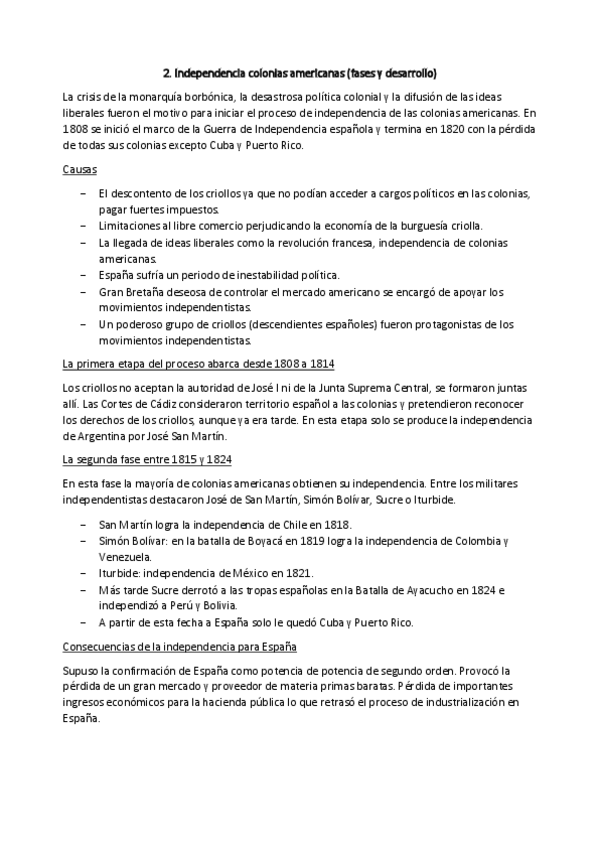 2. Independencia colonias americanas (fases y desarrollo)

La crisis de la monarquía borbónica, la desastrosa política colonial y la difusión de las ideas liberales fueron el motivo para iniciar el proceso de independencia de las colonias americanas. En 1808 se inició el marco de la Guerra de Independencia española y termina en 1820 con la pérdida de todas sus colonias excepto Cuba y Puerto Rico.

Causas

– El descontento de los criollos ya que no podían acceder a cargos políticos en las colonias, pagar fuertes impuestos.
– Limitaciones al libre comercio perjudicando la economía de la burguesía criolla.
– La llegada de ideas liberales como la revolución francesa, independencia de colonias americanas.
– España sufría un periodo de inestabilidad política.
– Gran Bretaña deseosa de controlar el mercado americano se encargó de apoyar los movimientos independentistas.
– Un poderoso grupo de criollos (descendientes españoles) fueron protagonistas de los movimientos independentistas.

La primera etapa del proceso abarca desde 1808 a 1814

Los criollos no aceptan la autoridad de José I ni de la Junta Suprema Central, se formaron juntas allí. Las Cortes de Cádiz consideraron territorio español a las colonias y pretendieron reconocer los derechos de los criollos, aunque ya era tarde. En esta etapa solo se produce la independencia de Argentina por José San Martín.

La segunda fase entre 1815 y 1824

En esta fase la mayoría de colonias americanas obtienen su independencia. Entre los militares independentistas destacaron José de San Martín, Simón Bolívar, Sucre o Iturbide.

– San Martín logra la independencia de Chile en 1818.
– Simón Bolívar: en la batalla de Boyacá en 1819 logra la independencia de Colombia y Venezuela.
– Iturbide: independencia de México en 1821.
– Más tarde Sucre derrotó a las tropas españolas en la Batalla de Ayacucho en 1824 e independizó a Perú y Bolivia.
– A partir de esta fecha a España solo le quedó Cuba y Puerto Rico.

Consecuencias de la independencia para España

Supuso la confirmación de España como potencia de potencia de segundo orden. Provocó la pérdida de un gran mercado y proveedor de materia primas baratas. Pérdida de importantes ingresos económicos para la hacienda pública lo que retrasó el proceso de industrialización en España.